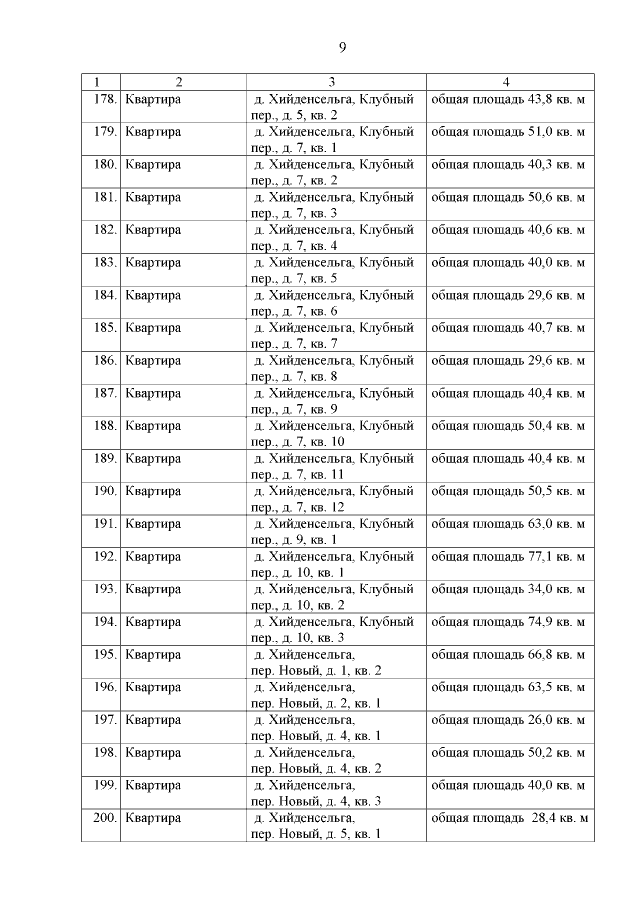 9

| 1 | 2 | 3 | 4 |
|---|---|---|---|
| 178. | Квартира | д. Хийденсельга, Клубный пер., д. 5, кв. 2 | общая площадь 43,8 кв. м |
| 179. | Квартира | д. Хийденсельга, Клубный пер., д. 7, кв. 1 | общая площадь 51,0 кв. м |
| 180. | Квартира | д. Хийденсельга, Клубный пер., д. 7, кв. 2 | общая площадь 40,3 кв. м |
| 181. | Квартира | д. Хийденсельга, Клубный пер., д. 7, кв. 3 | общая площадь 50,6 кв. м |
| 182. | Квартира | д. Хийденсельга, Клубный пер., д. 7, кв. 4 | общая площадь 40,6 кв. м |
| 183. | Квартира | д. Хийденсельга, Клубный пер., д. 7, кв. 5 | общая площадь 40,0 кв. м |
| 184. | Квартира | д. Хийденсельга, Клубный пер., д. 7, кв. 6 | общая площадь 29,6 кв. м |
| 185. | Квартира | д. Хийденсельга, Клубный пер., д. 7, кв. 7 | общая площадь 40,7 кв. м |
| 186. | Квартира | д. Хийденсельга, Клубный пер., д. 7, кв. 8 | общая площадь 29,6 кв. м |
| 187. | Квартира | д. Хийденсельга, Клубный пер., д. 7, кв. 9 | общая площадь 40,4 кв. м |
| 188. | Квартира | д. Хийденсельга, Клубный пер., д. 7, кв. 10 | общая площадь 50,4 кв. м |
| 189. | Квартира | д. Хийденсельга, Клубный пер., д. 7, кв. 11 | общая площадь 40,4 кв. м |
| 190. | Квартира | д. Хийденсельга, Клубный пер., д. 7, кв. 12 | общая площадь 50,5 кв. м |
| 191. | Квартира | д. Хийденсельга, Клубный пер., д. 9, кв. 1 | общая площадь 63,0 кв. м |
| 192. | Квартира | д. Хийденсельга, Клубный пер., д. 10, кв. 1 | общая площадь 77,1 кв. м |
| 193. | Квартира | д. Хийденсельга, Клубный пер., д. 10, кв. 2 | общая площадь 34,0 кв. м |
| 194. | Квартира | д. Хийденсельга, Клубный пер., д. 10, кв. 3 | общая площадь 74,9 кв. м |
| 195. | Квартира | д. Хийденсельга, пер. Новый, д. 1, кв. 2 | общая площадь 66,8 кв. м |
| 196. | Квартира | д. Хийденсельга, пер. Новый, д. 2, кв. 1 | общая площадь 63,5 кв. м |
| 197. | Квартира | д. Хийденсельга, пер. Новый, д. 4, кв. 1 | общая площадь 26,0 кв. м |
| 198. | Квартира | д. Хийденсельга, пер. Новый, д. 4, кв. 2 | общая площадь 50,2 кв. м |
| 199. | Квартира | д. Хийденсельга, пер. Новый, д. 4, кв. 3 | общая площадь 40,0 кв. м |
| 200. | Квартира | д. Хийденсельга, пер. Новый, д. 5, кв. 1 | общая площадь 28,4 кв. м |